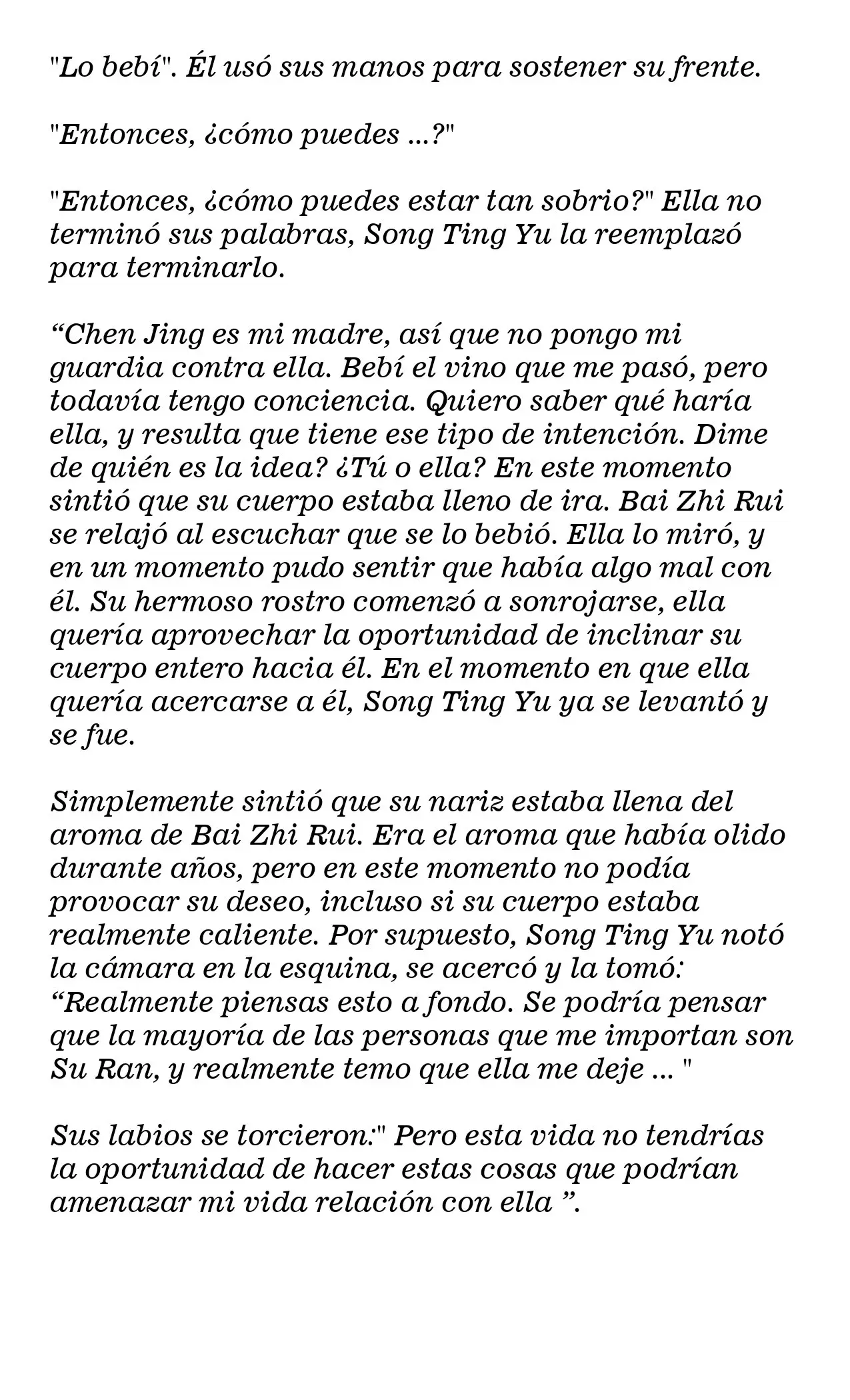 "Lo bebí". Él usó sus manos para sostener su frente.

"Entonces, ¿cómo puedes ...?"

"Entonces, ¿cómo puedes estar tan sobrio?" Ella no terminó sus palabras, Song Ting Yu la reemplazó para terminarlo.

“Chen Jing es mi madre, así que no pongo mi guardia contra ella. Bebí el vino que me pasó, pero todavía tengo conciencia. Quiero saber qué haría ella, y resulta que tiene ese tipo de intención. Dime de quién es la idea? ¿Tú o ella? En este momento sintió que su cuerpo estaba lleno de ira. Bai Zhi Rui se relajó al escuchar que se lo bebió. Ella lo miró, y en un momento pudo sentir que había algo mal con él. Su hermoso rostro comenzó a sonrojarse, ella quería aprovechar la oportunidad de inclinar su cuerpo entero hacia él. En el momento en que ella quería acercarse a él, Song Ting Yu ya se levantó y se fue.

Simplemente sintió que su nariz estaba llena del aroma de Bai Zhi Rui. Era el aroma que había olido durante años, pero en este momento no podía provocar su deseo, incluso si su cuerpo estaba realmente caliente. Por supuesto, Song Ting Yu notó la cámara en la esquina, se acercó y la tomó: “Realmente piensas esto a fondo. Se podría pensar que la mayoría de las personas que me importan son Su Ran, y realmente temo que ella me deje ... "

Sus labios se torcieron:" Pero esta vida no tendrías la oportunidad de hacer estas cosas que podrían amenazar mi vida relación con ella ”.